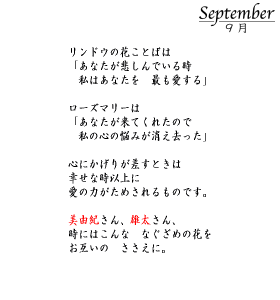 September
９月

リンドウの花ことばは
「あなたが悲しんでいる時
　私はあなたを　最も愛する」

ローズマリーは
「あなたが来てくれたので
　私の心の悩みが消え去った」

心にかげりが差すときは
幸せな時以上に
愛の力がためされるものです。

美由紀さん、雄太さん、
時にはこんな　なぐさめの花を
お互いの　ささえに。